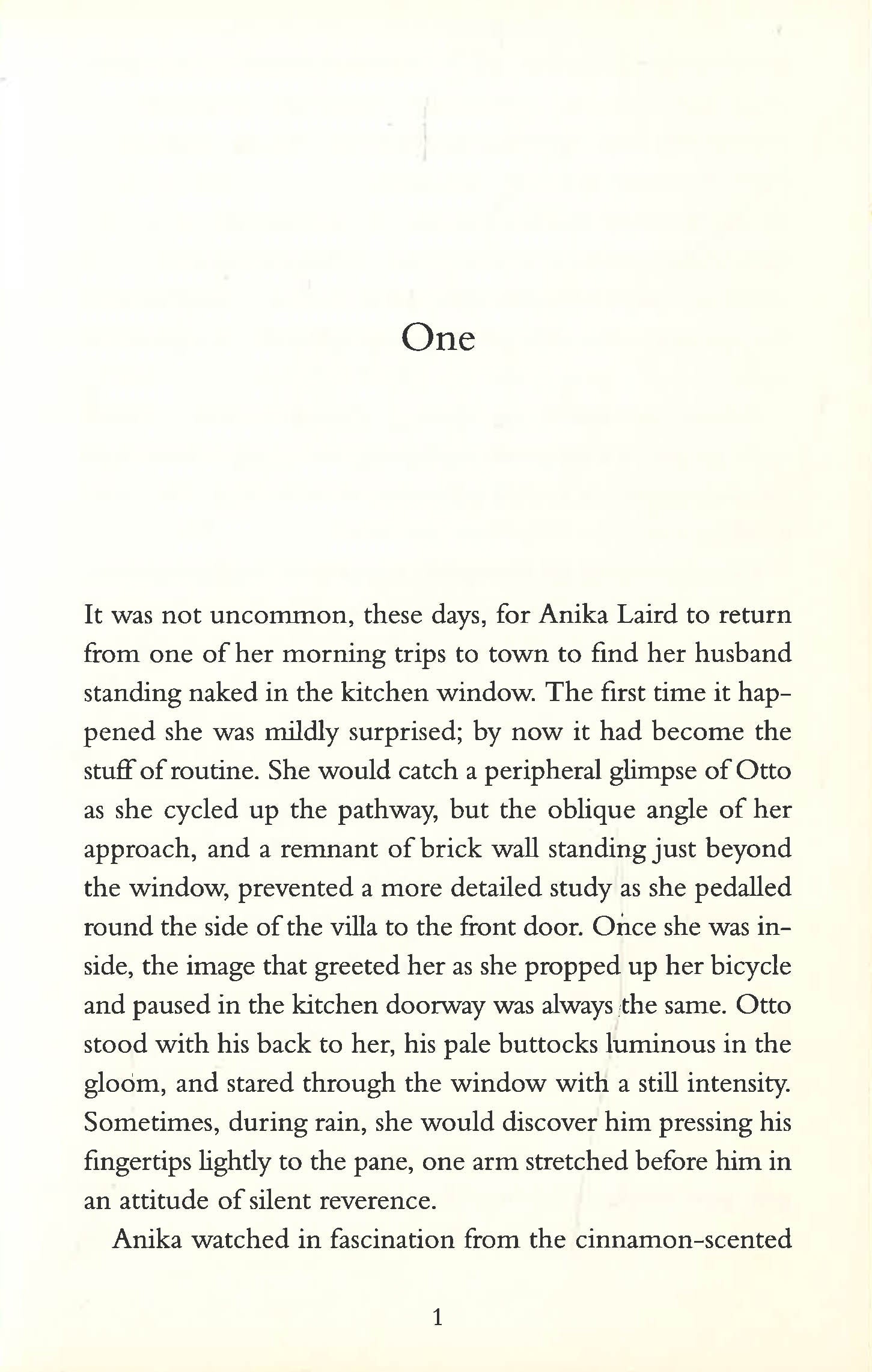 One

It was not uncommon, these days, for Anika Laird to return from one of her morning trips to town to find her husband standing naked in the kitchen window. The first time it happened she was mildly surprised; by now it had become the stuff of routine. She would catch a peripheral glimpse of Otto as she cycled up the pathway, but the oblique angle of her approach, and a remnant of brick wall standing just beyond the window, prevented a more detailed study as she pedalled round the side of the villa to the front door. Once she was inside, the image that greeted her as she propped up her bicycle and paused in the kitchen doorway was always the same. Otto stood with his back to her, his pale buttocks luminous in the gloom, and stared through the window with a still intensity. Sometimes, during rain, she would discover him pressing his fingertips lightly to the pane, one arm stretched before him in an attitude of silent reverence.

Anika watched in fascination from the cinnamon-scented

1